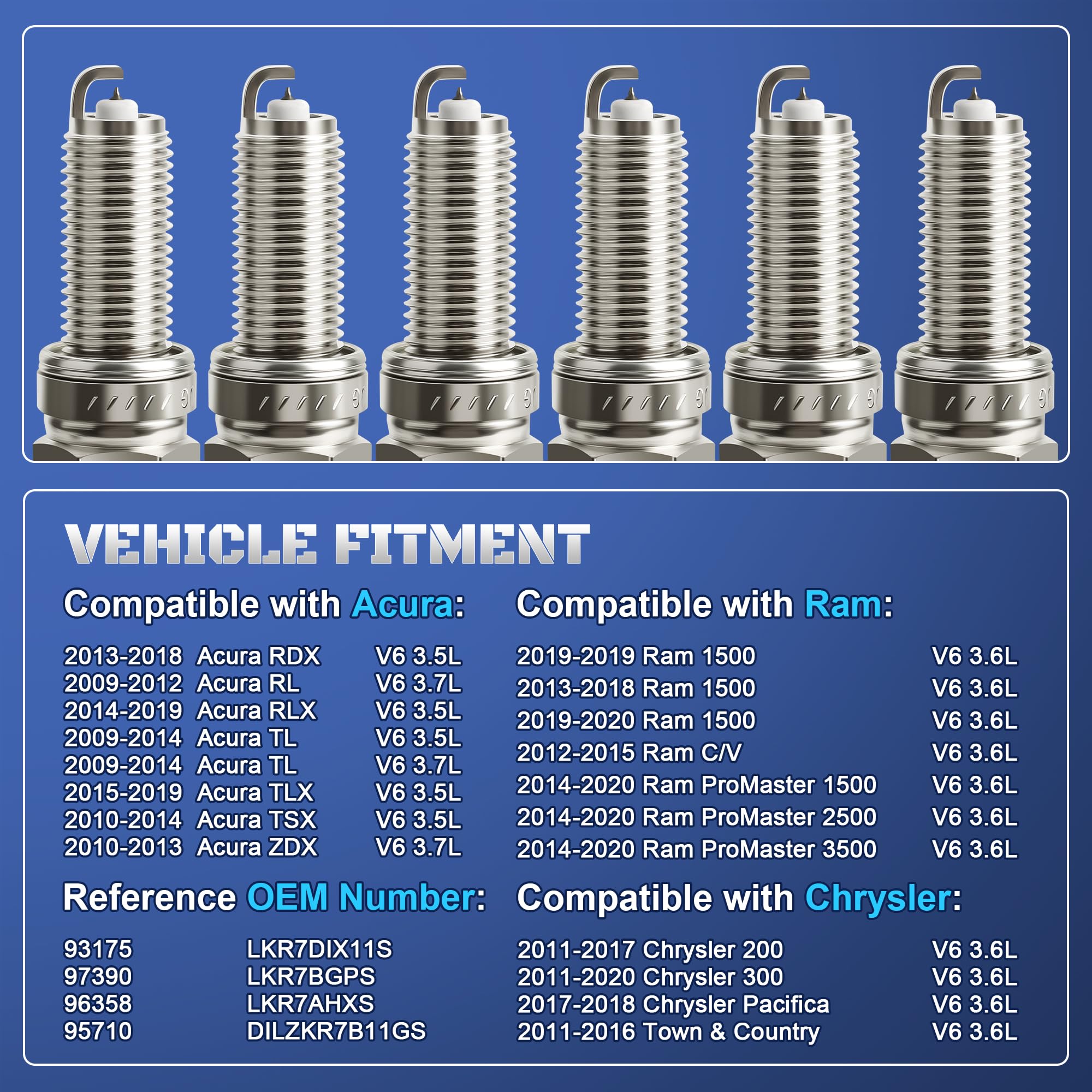 VEHICLE FITMENT

Compatible with Acura:

2013-2018 Acura RDX V6 3.5L
2009-2012 Acura RL V6 3.7L
2014-2019 Acura RLX V6 3.5L
2009-2014 Acura TL V6 3.5L
2009-2014 Acura TL V6 3.7L
2015-2019 Acura TLX V6 3.5L
2010-2014 Acura TSX V6 3.5L
2010-2013 Acura ZDX V6 3.7L

Reference OEM Number:

93175 LKR7DIX11S
97390 LKR7BGPS
96358 LKR7AHXS
95710 DILZKR7B11GS

Compatible with Ram:

2019-2019 Ram 1500 V6 3.6L
2013-2018 Ram 1500 V6 3.6L
2019-2020 Ram 1500 V6 3.6L
2012-2015 Ram C/V V6 3.6L
2014-2020 Ram ProMaster 1500 V6 3.6L
2014-2020 Ram ProMaster 2500 V6 3.6L
2014-2020 Ram ProMaster 3500 V6 3.6L

Compatible with Chrysler:

2011-2017 Chrysler 200 V6 3.6L
2011-2020 Chrysler 300 V6 3.6L
2017-2018 Chrysler Pacifica V6 3.6L
2011-2016 Town & Country V6 3.6L